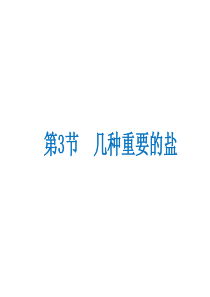 第3节　几种重要的盐